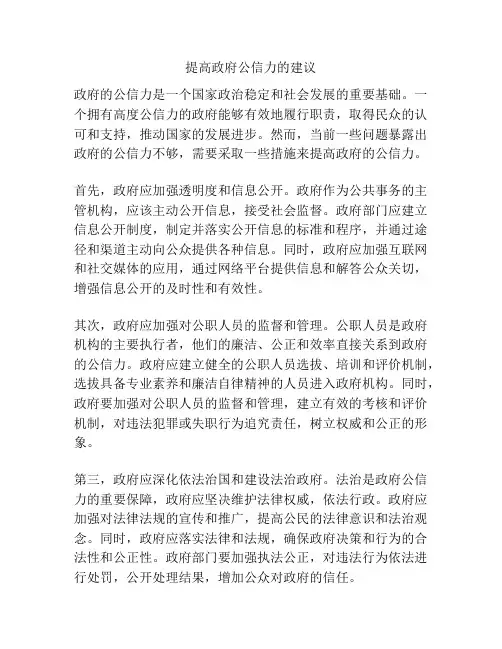 提高政府公信力的建议

政府的公信力是一个国家政治稳定和社会发展的重要基础。一个拥有高度公信力的政府能够有效地履行职责，取得民众的认可和支持，推动国家的发展进步。然而，当前一些问题暴露出政府的公信力不够，需要采取一些措施来提高政府的公信力。

首先，政府应加强透明度和信息公开。政府作为公共事务的主管机构，应该主动公开信息，接受社会监督。政府部门应建立信息公开制度，制定并落实公开信息的标准和程序，并通过途径和渠道主动向公众提供各种信息。同时，政府应加强互联网和社交媒体的应用，通过网络平台提供信息和解答公众关切，增强信息公开的及时性和有效性。

其次，政府应加强对公职人员的监督和管理。公职人员是政府机构的主要执行者，他们的廉洁、公正和效率直接关系到政府的公信力。政府应建立健全的公职人员选拔、培训和评价机制，选拔具备专业素养和廉洁自律精神的人员进入政府机构。同时，政府要加强对公职人员的监督和管理，建立有效的考核和评价机制，对违法犯罪或失职行为追究责任，树立权威和公正的形象。

第三，政府应深化依法治国和建设法治政府。法治是政府公信力的重要保障，政府应坚决维护法律权威，依法行政。政府应加强对法律法规的宣传和推广，提高公民的法律意识和法治观念。同时，政府应落实法律和法规，确保政府决策和行为的合法性和公正性。政府部门要加强执法公正，对违法行为依法进行处罚，公开处理结果，增加公众对政府的信任。